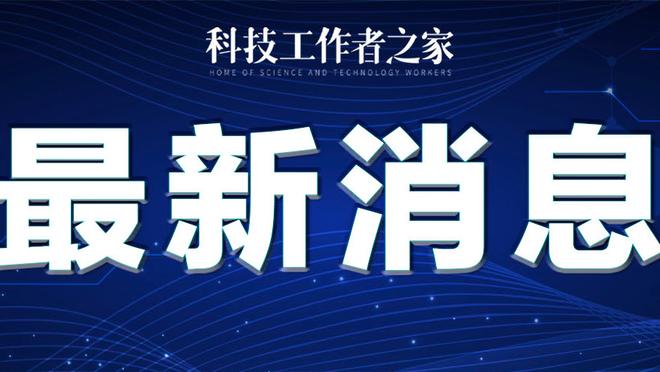 科技工作者之家
HOME OF SCIENCE AND TECHNOLOGY WORKERS

最新消息